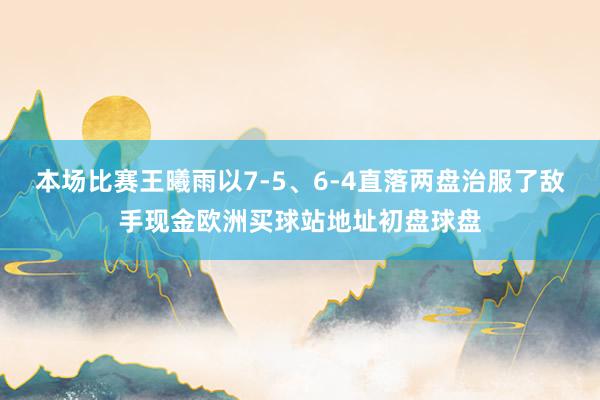 本场比赛王曦雨以7-5、6-4直落两盘治服了敌手现金欧洲买球站地址初盘球盘